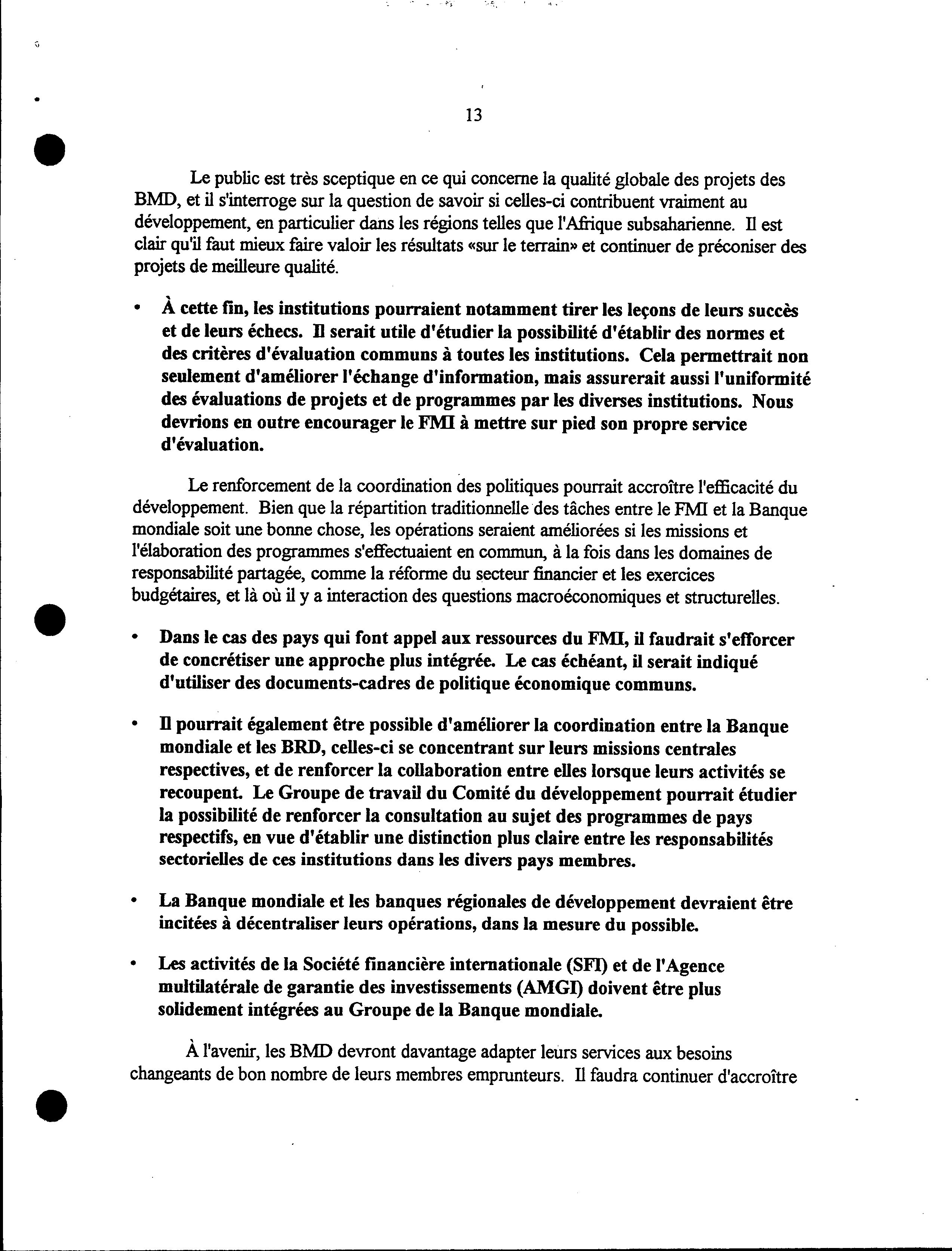 13

Le public est très sceptique en ce qui concerne la qualité globale des projets des BMD, et il s'interroge sur la question de savoir si celles-ci contribuent vraiment au développement, en particulier dans les régions telles que l'Afrique subsaharienne. Il est clair qu'il faut mieux faire valoir les résultats «sur le terrain» et continuer de préconiser des projets de meilleure qualité.

• À cette fin, les institutions pourraient notamment tirer les leçons de leurs succès et de leurs échecs. Il serait utile d'étudier la possibilité d'établir des normes et des critères d'évaluation communs à toutes les institutions. Cela permettrait non seulement d'améliorer l'échange d'information, mais assurerait aussi l'uniformité des évaluations de projets et de programmes par les diverses institutions. Nous devrions en outre encourager le FMI à mettre sur pied son propre service d'évaluation.

Le renforcement de la coordination des politiques pourrait accroître l'efficacité du développement. Bien que la répartition traditionnelle des tâches entre le FMI et la Banque mondiale soit une bonne chose, les opérations seraient améliorées si les missions et l'élaboration des programmes s'effectuaient en commun, à la fois dans les domaines de responsabilité partagée, comme la réforme du secteur financier et les exercices budgétaires, et là où il y a interaction des questions macroéconomiques et structurelles.

• Dans le cas des pays qui font appel aux ressources du FMI, il faudrait s'efforcer de concrétiser une approche plus intégrée. Le cas échéant, il serait indiqué d'utiliser des documents-cadres de politique économique communs.

• Il pourrait également être possible d'améliorer la coordination entre la Banque mondiale et les BRD, celles-ci se concentrant sur leurs missions centrales respectives, et de renforcer la collaboration entre elles lorsque leurs activités se recoupent. Le Groupe de travail du Comité du développement pourrait étudier la possibilité de renforcer la consultation au sujet des programmes de pays respectifs, en vue d'établir une distinction plus claire entre les responsabilités sectorielles de ces institutions dans les divers pays membres.

• La Banque mondiale et les banques régionales de développement devraient être incitées à décentraliser leurs opérations, dans la mesure du possible.

• Les activités de la Société financière internationale (SFI) et de l'Agence multilatérale de garantie des investissements (AMGI) doivent être plus solidement intégrées au Groupe de la Banque mondiale.

À l'avenir, les BMD devront davantage adapter leurs services aux besoins changeants de bon nombre de leurs membres emprunteurs. Il faudra continuer d'accroître